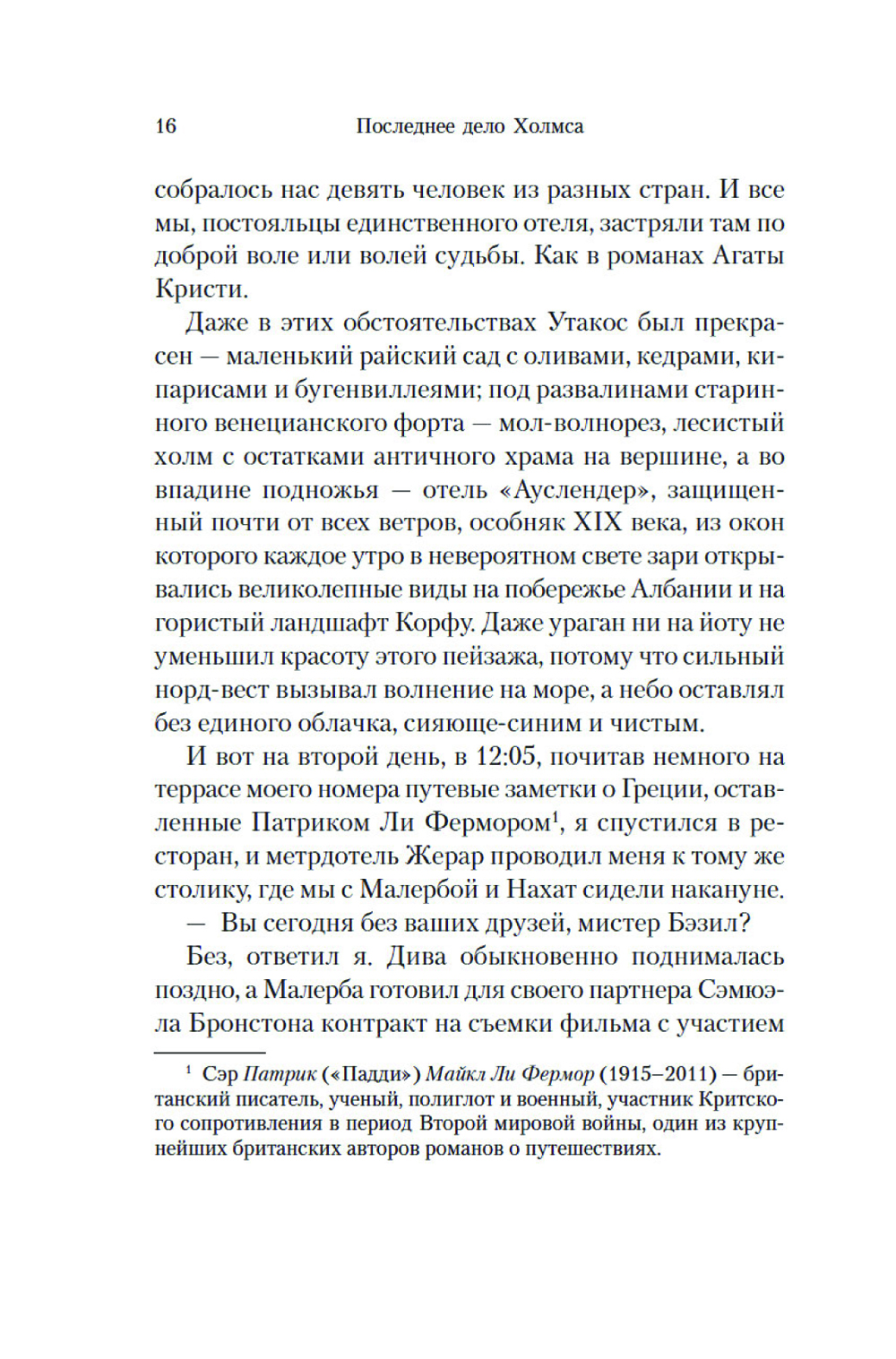 16 Последнее дело Холмса

собралось нас девять человек из разных стран. И все мы, постояльцы единственного отеля, застряли там по доброй воле или волей судьбы. Как в романах Агаты Кристи.

Даже в этих обстоятельствах Утакос был прекрасен — маленький райский сад с оливами, кедрами, кипарисами и бугенвиллеями; под развалинами старинного венецианского форта — мол-волнорез, лесистый холм с остатками античного храма на вершине, а во впадине подножья — отель «Ауслендер», защищенный почти от всех ветров, особняк XIX века, из окон которого каждое утро в невероятном свете зари открывались великолепные виды на побережье Албании и на гористый ландшафт Корфу. Даже ураган ни на йоту не уменьшил красоту этого пейзажа, потому что сильный норд-вест вызывал волнение на море, а небо оставлял без единого облачка, сияюще-синим и чистым.

И вот на второй день, в 12:05, почитав немного на террасе моего номера путевые заметки о Греции, оставленные Патриком Ли Фермором$^1$, я спустился в ресторан, и метрдотель Жерар проводил меня к тому же столику, где мы с Малербой и Нахат сидели накануне.

— Вы сегодня без ваших друзей, мистер Бэзил?

Без, ответил я. Дива обыкновенно поднималась поздно, а Малерба готовил для своего партнера Сэмюэла Бронстона контракт на съемки фильма с участием

$^1$ Сэр Патрик («Падди») Майкл Ли Фермор (1915–2011) — британский писатель, ученый, полиглот и военный, участник Критского сопротивления в период Второй мировой войны, один из крупнейших британских авторов романов о путешествиях.